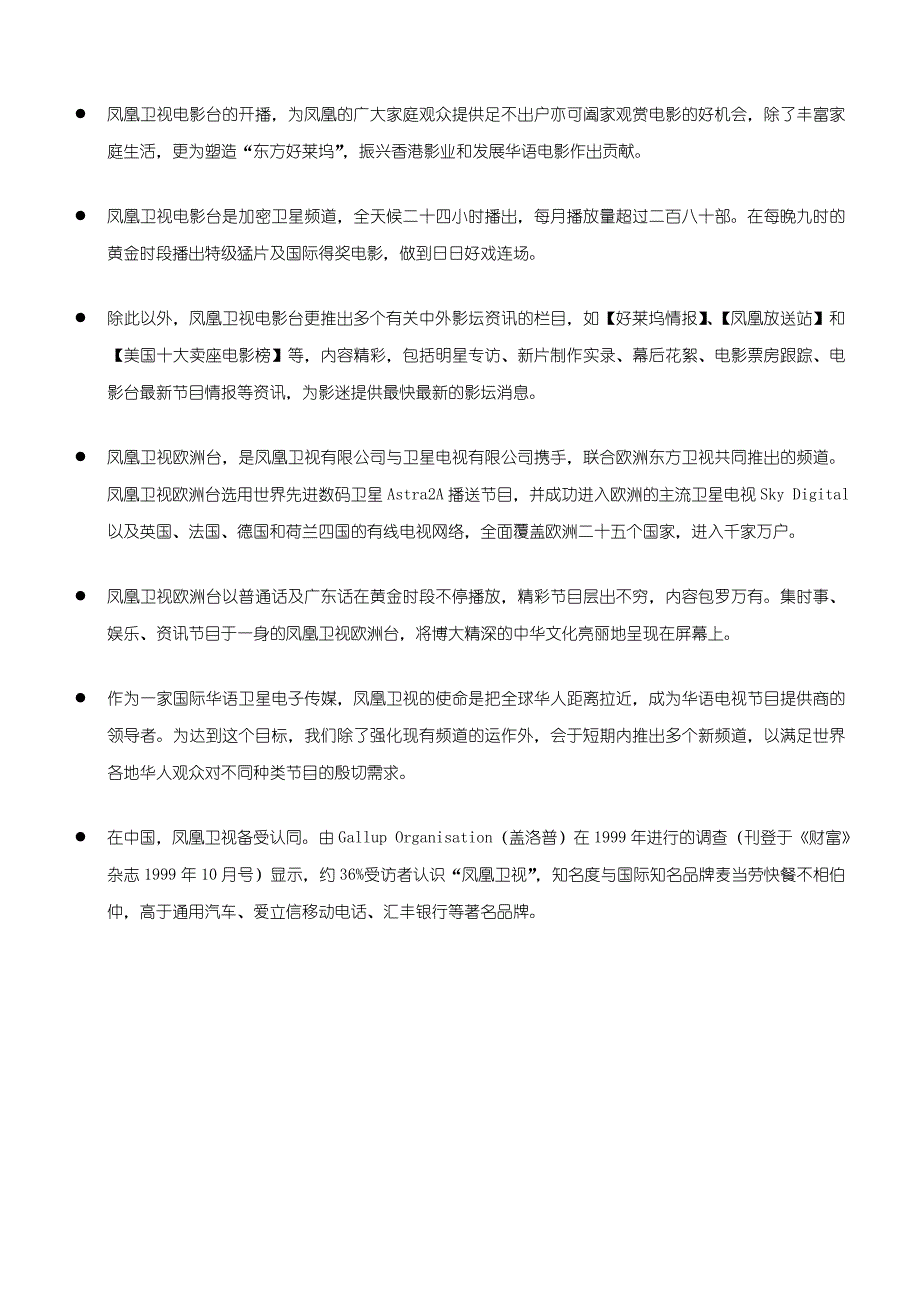 ● 凤凰卫视电影台的开播，为凤凰的广大家庭观众提供足不出户亦可阖家观赏电影的好机会，除了丰富家庭生活，更为塑造“东方好莱坞”，振兴香港影业和发展华语电影作出贡献。

● 凤凰卫视电影台是加密卫星频道，全天候二十四小时播出，每月播放量超过二百八十部。在每晚九时的黄金时段播出特级猛片及国际得奖电影，做到日日好戏连场。

● 除此以外，凤凰卫视电影台更推出多个有关中外影坛资讯的栏目，如【好莱坞情报】、【凤凰放送站】和【美国十大卖座电影榜】等，内容精彩，包括明星专访、新片制作实录、幕后花絮、电影票房跟踪、电影台最新节目情报等资讯，为影迷提供最快最新的影坛消息。

● 凤凰卫视欧洲台，是凤凰卫视有限公司与卫星电视有限公司携手，联合欧洲东方卫视共同推出的频道。凤凰卫视欧洲台选用世界先进数码卫星 Astra2A 播送节目，并成功进入欧洲的主流卫星电视 Sky Digital 以及英国、法国、德国和荷兰四国的有线电视网络，全面覆盖欧洲二十五个国家，进入千家万户。

● 凤凰卫视欧洲台以普通话及广东话在黄金时段不停播放，精彩节目层出不穷，内容包罗万有。集时事、娱乐、资讯节目于一身的凤凰卫视欧洲台，将博大精深的中华文化亮丽地呈现在屏幕上。

● 作为一家国际华语卫星电子传媒，凤凰卫视的使命是把全球华人距离拉近，成为华语电视节目提供商的领导者。为达到这个目标，我们除了强化现有频道的运作外，会于短期内推出多个新频道，以满足世界各地华人观众对不同种类节目的殷切需求。

● 在中国，凤凰卫视备受认同。由 Gallup Organisation（盖洛普）在 1999 年进行的调查（刊登于《财富》杂志 1999 年 10 月号）显示，约 36%受访者认识“凤凰卫视”，知名度与国际知名品牌麦当劳快餐不相伯仲，高于通用汽车、爱立信移动电话、汇丰银行等著名品牌。